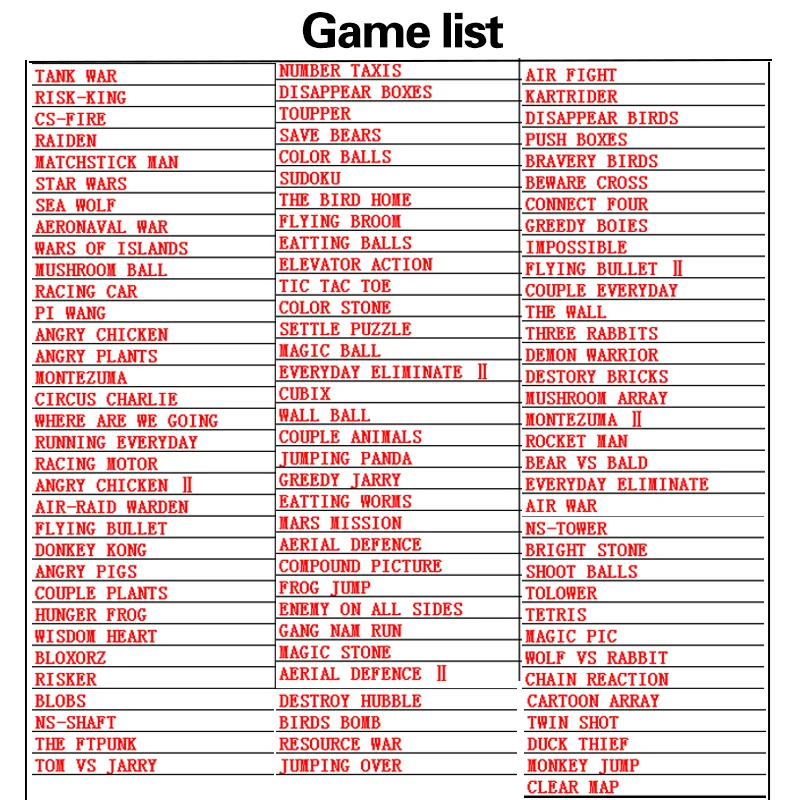 Game list

TANK WAR
RISK-KING
CS-FIRE
RAIDEN
MATCHSTICK MAN
STAR WARS
SEA WOLF
AERONAVAL WAR
WARS OF ISLANDS
MUSHROOM BALL
RACING CAR
PI WANG
ANGRY CHICKEN
ANGRY PLANTS
MONTEZUMA
CIRCUS CHARLIE
WHERE ARE WE GOING
RUNNING EVERYDAY
RACING MOTOR
ANGRY CHICKEN Ⅱ
AIR-RAID WARDEN
FLYING BULLET
DONKEY KONG
ANGRY PIGS
COUPLE PLANTS
HUNGER FROG
WISDOM HEART
BLOXORZ
RISKER
BLOBS
NS-SHAFT
THE FTPUNK
TOM VS JARRY

NUMBER TAXIS
DISAPPEAR BOXES
TOUPPER
SAVE BEARS
COLOR BALLS
SUDOKU
THE BIRD HOME
FLYING BROOM
EATTING BALLS
ELEVATOR ACTION
TIC TAC TOE
COLOR STONE
SETTLE PUZZLE
MAGIC BALL
EVERYDAY ELIMINATE Ⅱ
CUBIX
WALL BALL
COUPLE ANIMALS
JUMPING PANDA
GREEDY JARRY
EATTING WORMS
MARS MISSION
AERIAL DEFENCE
COMPOUND PICTURE
FROG JUMP
ENEMY ON ALL SIDES
GANG NAM RUN
MAGIC STONE
AERIAL DEFENCE Ⅱ
DESTROY HUBBLE
BIRDS BOMB
RESOURCE WAR
JUMPING OVER

AIR FIGHT
KARTRIDER
DISAPPEAR BIRDS
PUSH BOXES
BRAVERY BIRDS
BEWARE CROSS
CONNECT FOUR
GREEDY BOIES
IMPOSSIBLE
FLYING BULLET Ⅱ
COUPLE EVERYDAY
THE WALL
THREE RABBITS
DEMON WARRIOR
DESTORY BRICKS
MUSHROOM ARRAY
MONTEZUMA Ⅱ
ROCKET MAN
BEAR VS BALD
EVERYDAY ELIMINATE
AIR WAR
NS-TOWER
BRIGHT STONE
SHOOT BALLS
TOLOWER
TETRIS
MAGIC PIC
WOLF VS RABBIT
CHAIN REACTION
CARTOON ARRAY
TWIN SHOT
DUCK THIEF
MONKEY JUMP
CLEAR MAP